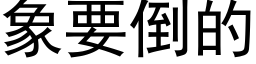 象要倒的